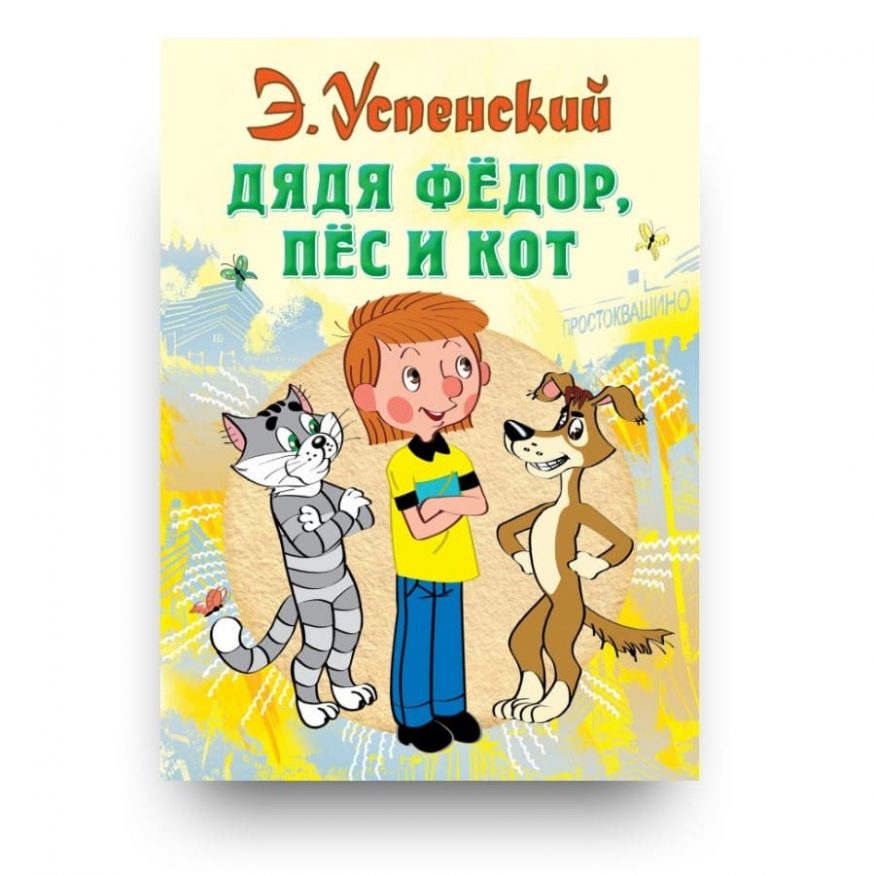 Э. Успенский

ДЯДЯ ФЁДОР, ПЁС И КОТ

ПРОСТОКВАШИНО